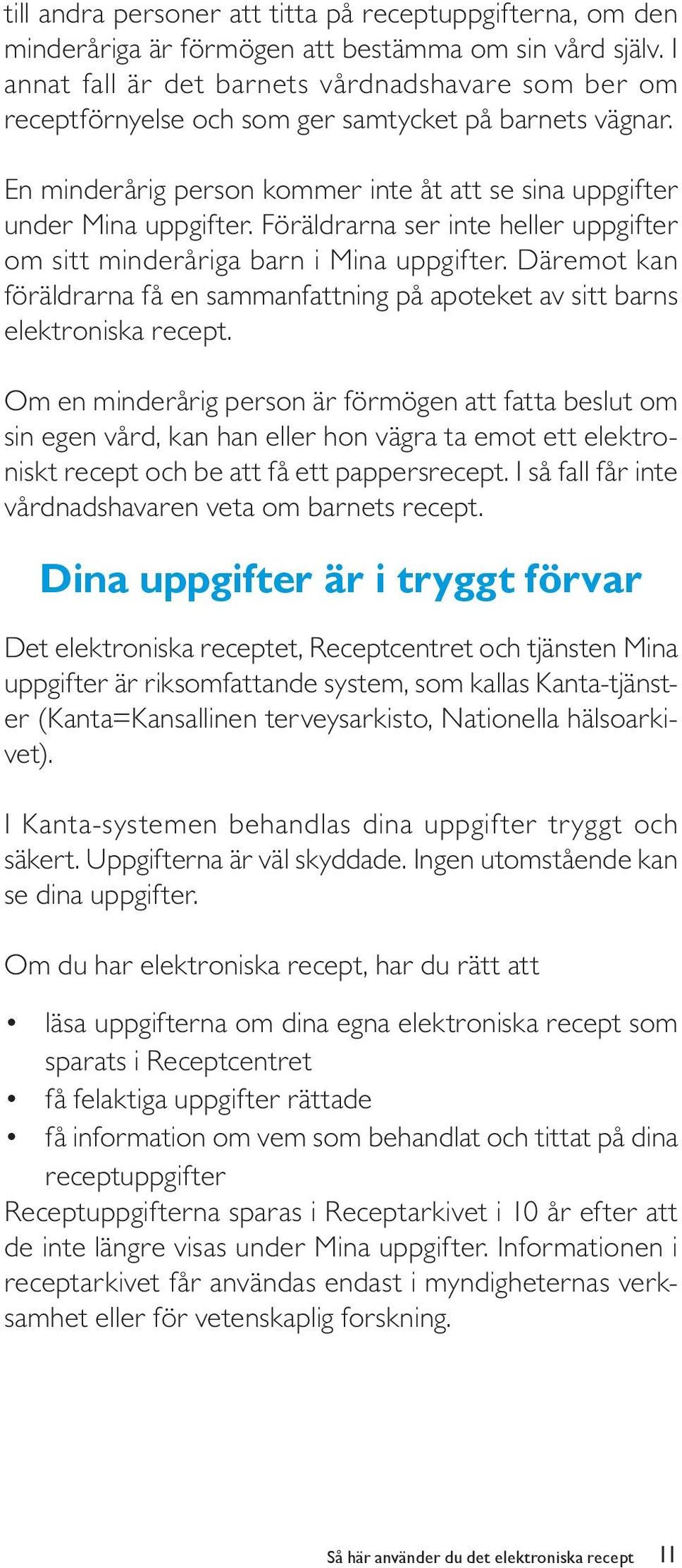 till andra personer att titta på receptuppgifterna, om den minderåriga är förmögen att bestämma om sin vård själv. I annat fall är det barnets vårdnadshavare som ber om receptförnyelse och som ger samtycket på barnets vägnar.

En minderårig person kommer inte åt att se sina uppgifter under Mina uppgifter. Föräldrarna ser inte heller uppgifter om sitt minderåriga barn i Mina uppgifter. Däremot kan föräldrarna få en sammanfattning på apoteket av sitt barns elektroniska recept.

Om en minderårig person är förmögen att fatta beslut om sin egen vård, kan han eller hon vägra ta emot ett elektroniskt recept och be att få ett pappersrecept. I så fall får inte vårdnadshavaren veta om barnets recept.

Dina uppgifter är i tryggt förvar

Det elektroniska receptet, Receptcentret och tjänsten Mina uppgifter är riksomfattande system, som kallas Kanta-tjänster (Kanta=Kansallinen terveysarkisto, Nationella hälsoarkivet).

I Kanta-systemen behandlas dina uppgifter tryggt och säkert. Uppgifterna är väl skyddade. Ingen utomstående kan se dina uppgifter.

Om du har elektroniska recept, har du rätt att

• läsa uppgifterna om dina egna elektroniska recept som sparats i Receptcentret
• få felaktiga uppgifter rättade
• få information om vem som behandlat och tittat på dina receptuppgifter

Receptuppgifterna sparas i Receptarkivet i 10 år efter att de inte längre visas under Mina uppgifter. Informationen i receptarkivet får användas endast i myndigheternas verksamhet eller för vetenskaplig forskning.

Så här använder du det elektroniska recept 11